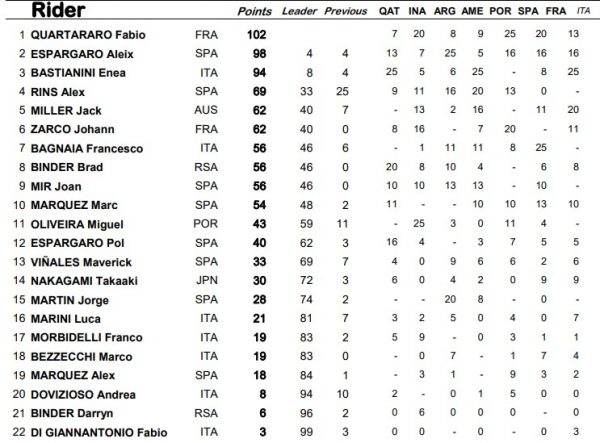 | | Rider | | Points | Leader | Previous | QAT | INA | ARG | AME | POR | SPA | FRA | ITA |
|---|---|---|---|---|---|---|---|---|---|---|---|---|---|
| 1 | QUARTARARO Fabio | FRA | 102 | | | 7 | 20 | 8 | 9 | 25 | 20 | 13 | |
| 2 | ESPARGARO Aleix | SPA | 98 | 4 | 4 | 13 | 7 | 25 | 5 | 16 | 16 | 16 | |
| 3 | BASTIANINI Enea | ITA | 94 | 8 | 4 | 25 | 5 | 6 | 25 | - | 8 | 25 | |
| 4 | RINS Alex | SPA | 69 | 33 | 25 | 9 | 11 | 16 | 20 | 13 | 0 | - | |
| 5 | MILLER Jack | AUS | 62 | 40 | 7 | - | 13 | 2 | 16 | - | 11 | 20 | |
| 6 | ZARCO Johann | FRA | 62 | 40 | 0 | 8 | 16 | - | 7 | 20 | - | 11 | |
| 7 | BAGNAIA Francesco | ITA | 56 | 46 | 6 | - | 1 | 11 | 11 | 8 | 25 | - | |
| 8 | BINDER Brad | RSA | 56 | 46 | 0 | 20 | 8 | 10 | 4 | - | 6 | 8 | |
| 9 | MIR Joan | SPA | 56 | 46 | 0 | 10 | 10 | 13 | 13 | - | 10 | - | |
| 10 | MARQUEZ Marc | SPA | 54 | 48 | 2 | 11 | - | - | 10 | 10 | 13 | 10 | |
| 11 | OLIVEIRA Miguel | POR | 43 | 59 | 11 | - | 25 | 3 | 0 | 11 | 4 | - | |
| 12 | ESPARGARO Pol | SPA | 40 | 62 | 3 | 16 | 4 | - | 3 | 7 | 5 | 5 | |
| 13 | VIÑALES Maverick | SPA | 33 | 69 | 7 | 4 | 0 | 9 | 6 | 6 | 2 | 6 | |
| 14 | NAKAGAMI Takaaki | JPN | 30 | 72 | 3 | 6 | 0 | 4 | 2 | 0 | 9 | 9 | |
| 15 | MARTIN Jorge | SPA | 28 | 74 | 2 | - | - | 20 | 8 | - | 0 | - | |
| 16 | MARINI Luca | ITA | 21 | 81 | 7 | 3 | 2 | 5 | 0 | 4 | 0 | 7 | |
| 17 | MORBIDELLI Franco | ITA | 19 | 83 | 2 | 5 | 9 | - | 0 | 3 | 1 | 1 | |
| 18 | BEZZECCHI Marco | ITA | 19 | 83 | 0 | - | 0 | 7 | - | 1 | 7 | 4 | |
| 19 | MARQUEZ Alex | SPA | 18 | 84 | 1 | - | 3 | 1 | - | 9 | 3 | 2 | |
| 20 | DOVIZIOSO Andrea | ITA | 8 | 94 | 10 | 2 | - | 0 | 1 | 5 | 0 | 0 | |
| 21 | BINDER Darryn | RSA | 6 | 96 | 2 | 0 | 6 | 0 | 0 | 0 | - | 0 | |
| 22 | DI GIANNANTONIO Fabio | ITA | 3 | 99 | 3 | 0 | 0 | - | 0 | - | 0 | 3 | |